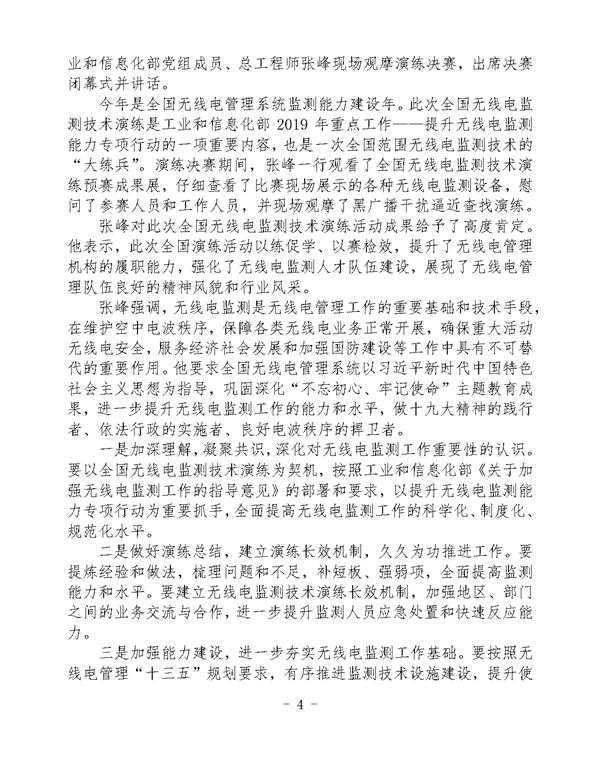 业和信息化部党组成员、总工程师张峰现场观摩演练决赛，出席决赛闭幕式并讲话。

今年是全国无线电管理系统监测能力建设年。此次全国无线电监测技术演练是工业和信息化部 2019 年重点工作——提升无线电监测能力专项行动的一项重要内容，也是一次全国范围无线电监测技术的“大练兵”。演练决赛期间，张峰一行观看了全国无线电监测技术演练预赛成果展，仔细查看了比赛现场展示的各种无线电监测设备，慰问了参赛人员和工作人员，并现场观摩了黑广播干扰逼近查找演练。

张峰对此次全国无线电监测技术演练活动成果给予了高度肯定。他表示，此次全国演练活动以练促学、以赛检效，提升了无线电管理机构的履职能力，强化了无线电监测人才队伍建设，展现了无线电管理队伍良好的精神风貌和行业风采。

张峰强调，无线电监测是无线电管理工作的重要基础和技术手段，在维护空中电波秩序，保障各类无线电业务正常开展，确保重大活动无线电安全，服务经济社会发展和加强国防建设等工作中具有不可替代的重要作用。他要求全国无线电管理系统以习近平新时代中国特色社会主义思想为指导，巩固深化“不忘初心、牢记使命”主题教育成果，进一步提升无线电监测工作的能力和水平，做十九大精神的践行者、依法行政的实施者、良好电波秩序的捍卫者。

一是加深理解，凝聚共识，深化对无线电监测工作重要性的认识。要以全国无线电监测技术演练为契机，按照工业和信息化部《关于加强无线电监测工作的指导意见》的部署和要求，以提升无线电监测能力专项行动为重要抓手，全面提高无线电监测工作的科学化、制度化、规范化水平。

二是做好演练总结，建立演练长效机制，久久为功推进工作。要提炼经验和做法，梳理问题和不足，补短板、强弱项，全面提高监测能力和水平。要建立无线电监测技术演练长效机制，加强地区、部门之间的业务交流与合作，进一步提升监测人员应急处置和快速反应能力。

三是加强能力建设，进一步夯实无线电监测工作基础。要按照无线电管理“十三五”规划要求，有序推进监测技术设施建设，提升使

- 4 -